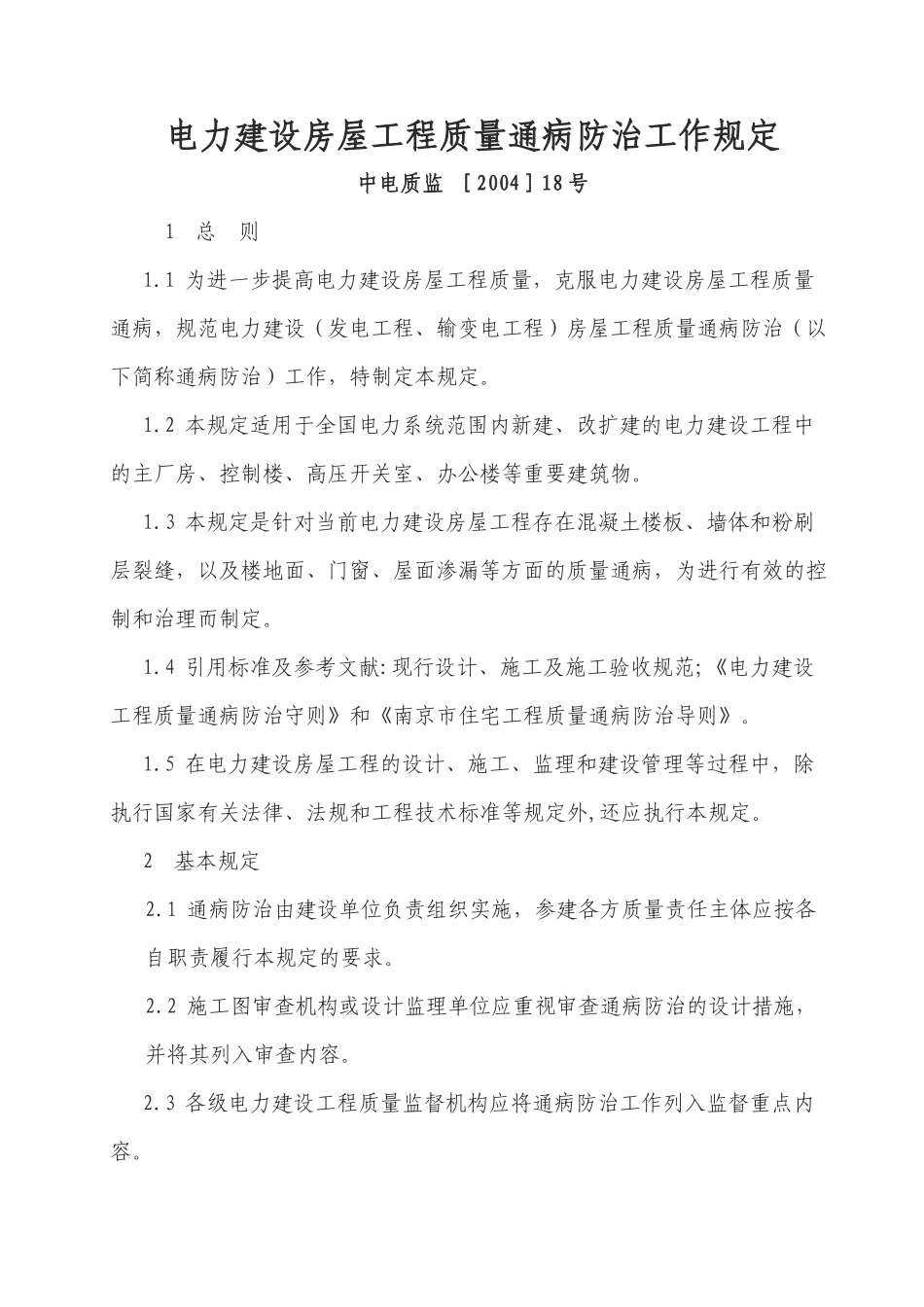 电力建设房屋工程质量通病防治工作规定

中电质监 ［2004］18号

1 总 则

1.1 为进一步提高电力建设房屋工程质量，克服电力建设房屋工程质量通病，规范电力建设（发电工程、输变电工程）房屋工程质量通病防治（以下简称通病防治）工作，特制定本规定。

1.2 本规定适用于全国电力系统范围内新建、改扩建的电力建设工程中的主厂房、控制楼、高压开关室、办公楼等重要建筑物。

1.3 本规定是针对当前电力建设房屋工程存在混凝土楼板、墙体和粉刷层裂缝，以及楼地面、门窗、屋面渗漏等方面的质量通病，为进行有效的控制和治理而制定。

1.4 引用标准及参考文献:现行设计、施工及施工验收规范;《电力建设工程质量通病防治守则》和《南京市住宅工程质量通病防治导则》。

1.5 在电力建设房屋工程的设计、施工、监理和建设管理等过程中，除执行国家有关法律、法规和工程技术标准等规定外,还应执行本规定。

2 基本规定

2.1 通病防治由建设单位负责组织实施，参建各方质量责任主体应按各自职责履行本规定的要求。

2.2 施工图审查机构或设计监理单位应重视审查通病防治的设计措施，并将其列入审查内容。

2.3 各级电力建设工程质量监督机构应将通病防治工作列入监督重点内容。